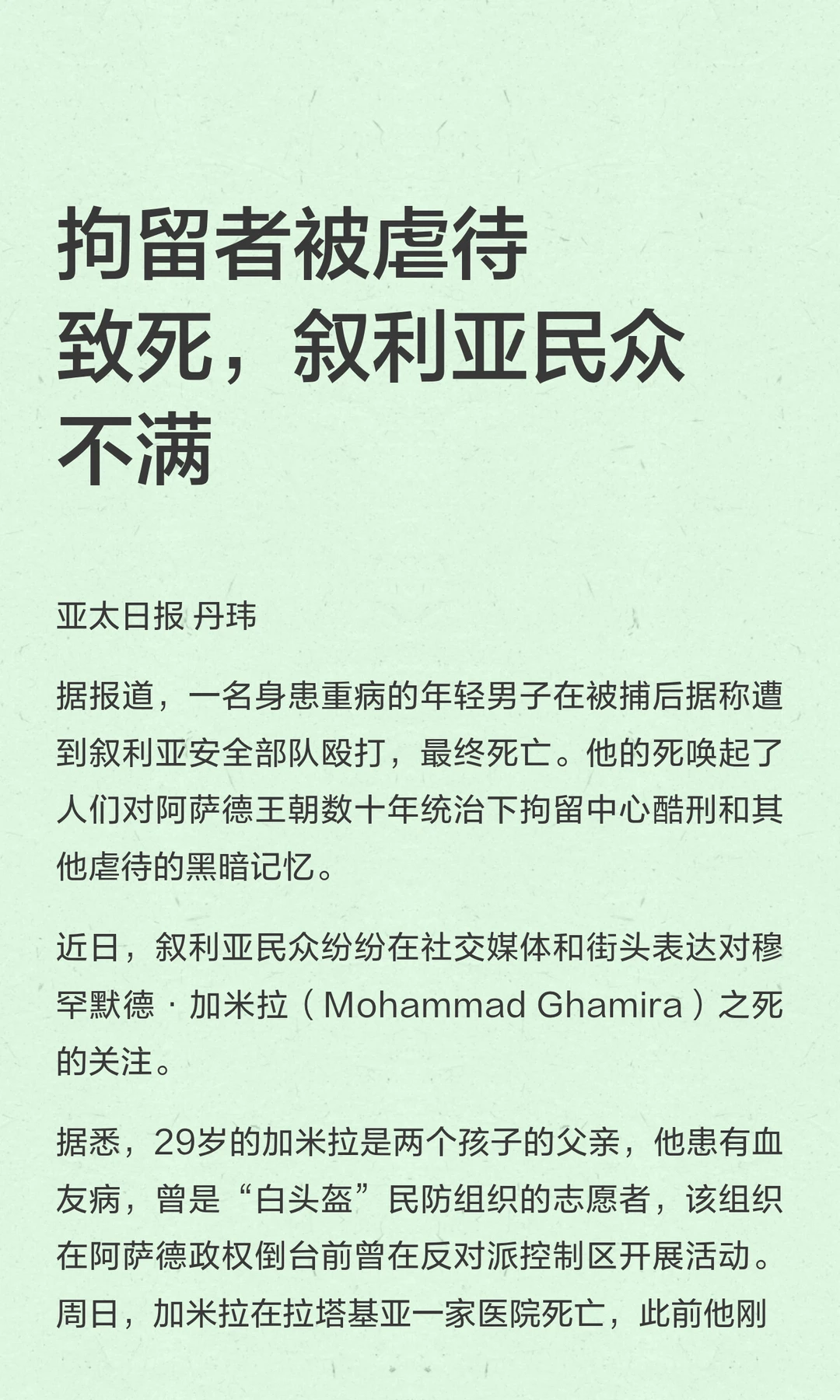 拘留者被虐待致死，叙利亚民众不满

亚太日报 丹玮

据报道，一名身患重病的年轻男子在被捕后据称遭到叙利亚安全部队殴打，最终死亡。他的死唤起了人们对阿萨德王朝数十年统治下拘留中心酷刑和其他虐待的黑暗记忆。

近日，叙利亚民众纷纷在社交媒体和街头表达对穆罕默德 · 加米拉（Mohammad Ghamira）之死的关注。

据悉，29岁的加米拉是两个孩子的父亲，他患有血友病，曾是“白头盔”民防组织的志愿者，该组织在阿萨德政权倒台前曾在反对派控制区开展活动。周日，加米拉在拉塔基亚一家医院死亡，此前他刚